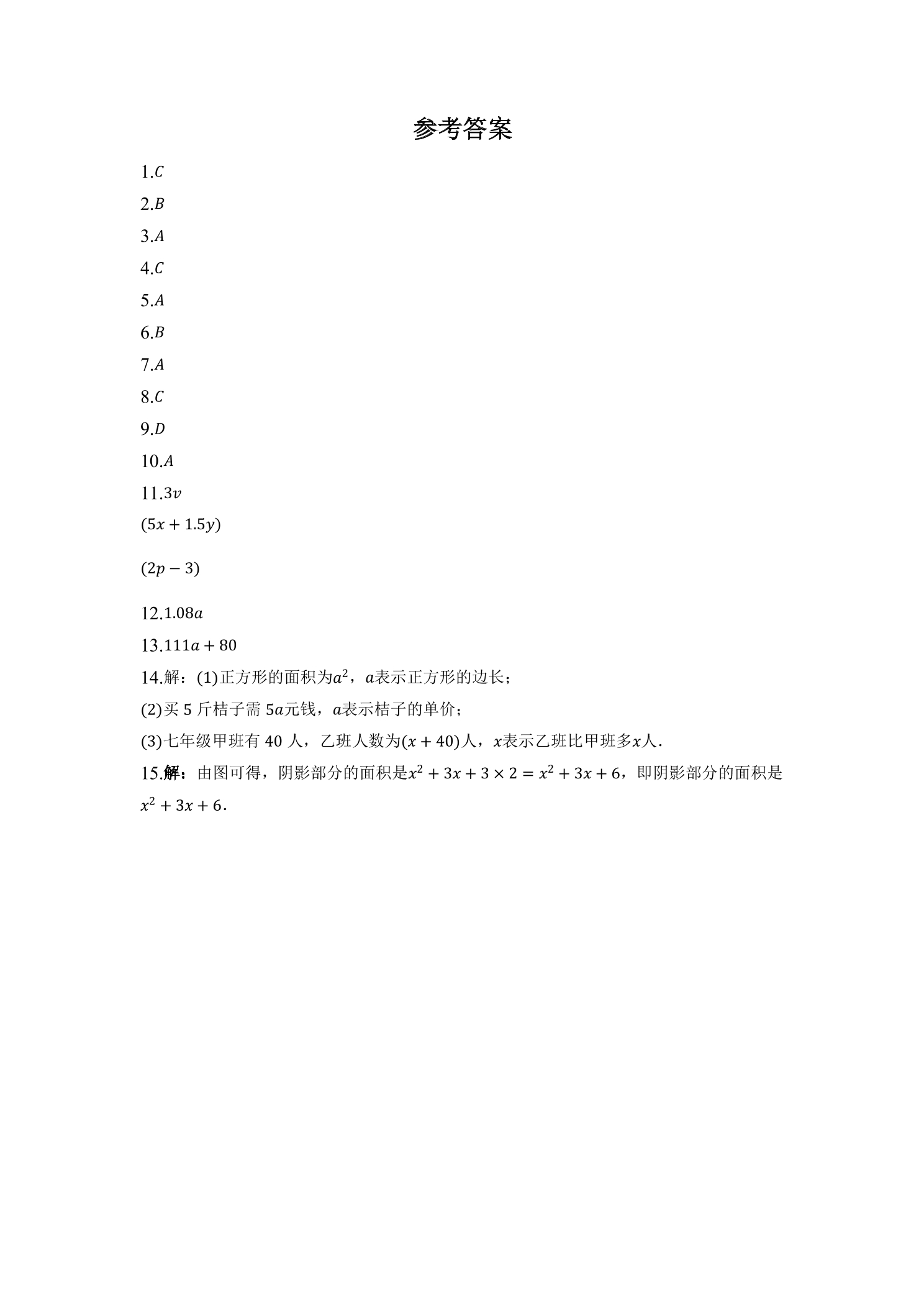 参考答案

1.$C$

2.$B$

3.$A$

4.$C$

5.$A$

6.$B$

7.$A$

8.$C$

9.$D$

10.$A$

11.$3v$

$(5x+1.5y)$

$(2p-3)$

12.$1.08a$

13.$111a+80$

14.解：(1)正方形的面积为$a^2$，$a$表示正方形的边长；

(2)买5斤桔子需$5a$元钱，$a$表示桔子的单价；

(3)七年级甲班有40人，乙班人数为$(x+40)$人，$x$表示乙班比甲班多$x$人．

15.解：由图可得，阴影部分的面积是$x^2+3x+3\times2=x^2+3x+6$，即阴影部分的面积是$x^2+3x+6$．